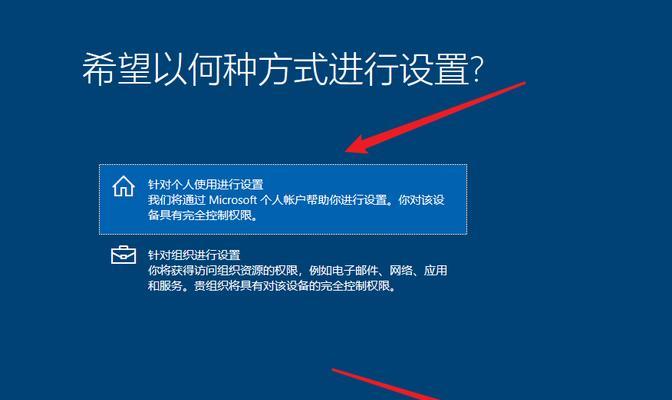 希望以何种方式进行设置?

针对个人使用进行设置
我们将通过 Microsoft 个人帐户帮助你进行设置。你对该设备具有完全控制权限。

针对组织进行设置
你将获得访问组织资源的权限，例如电子邮件、网络、应用和服务。贵组织将具有对该设备的完全控制权限。